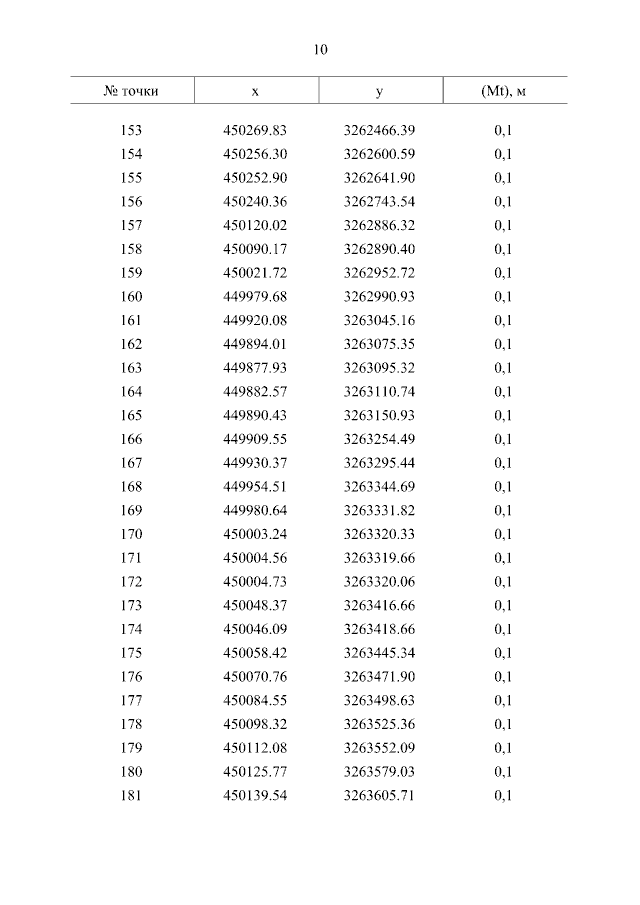 10

| № точки | x | y | (Mt), м |
|---|---|---|---|
| 153 | 450269.83 | 3262466.39 | 0,1 |
| 154 | 450256.30 | 3262600.59 | 0,1 |
| 155 | 450252.90 | 3262641.90 | 0,1 |
| 156 | 450240.36 | 3262743.54 | 0,1 |
| 157 | 450120.02 | 3262886.32 | 0,1 |
| 158 | 450090.17 | 3262890.40 | 0,1 |
| 159 | 450021.72 | 3262952.72 | 0,1 |
| 160 | 449979.68 | 3262990.93 | 0,1 |
| 161 | 449920.08 | 3263045.16 | 0,1 |
| 162 | 449894.01 | 3263075.35 | 0,1 |
| 163 | 449877.93 | 3263095.32 | 0,1 |
| 164 | 449882.57 | 3263110.74 | 0,1 |
| 165 | 449890.43 | 3263150.93 | 0,1 |
| 166 | 449909.55 | 3263254.49 | 0,1 |
| 167 | 449930.37 | 3263295.44 | 0,1 |
| 168 | 449954.51 | 3263344.69 | 0,1 |
| 169 | 449980.64 | 3263331.82 | 0,1 |
| 170 | 450003.24 | 3263320.33 | 0,1 |
| 171 | 450004.56 | 3263319.66 | 0,1 |
| 172 | 450004.73 | 3263320.06 | 0,1 |
| 173 | 450048.37 | 3263416.66 | 0,1 |
| 174 | 450046.09 | 3263418.66 | 0,1 |
| 175 | 450058.42 | 3263445.34 | 0,1 |
| 176 | 450070.76 | 3263471.90 | 0,1 |
| 177 | 450084.55 | 3263498.63 | 0,1 |
| 178 | 450098.32 | 3263525.36 | 0,1 |
| 179 | 450112.08 | 3263552.09 | 0,1 |
| 180 | 450125.77 | 3263579.03 | 0,1 |
| 181 | 450139.54 | 3263605.71 | 0,1 |